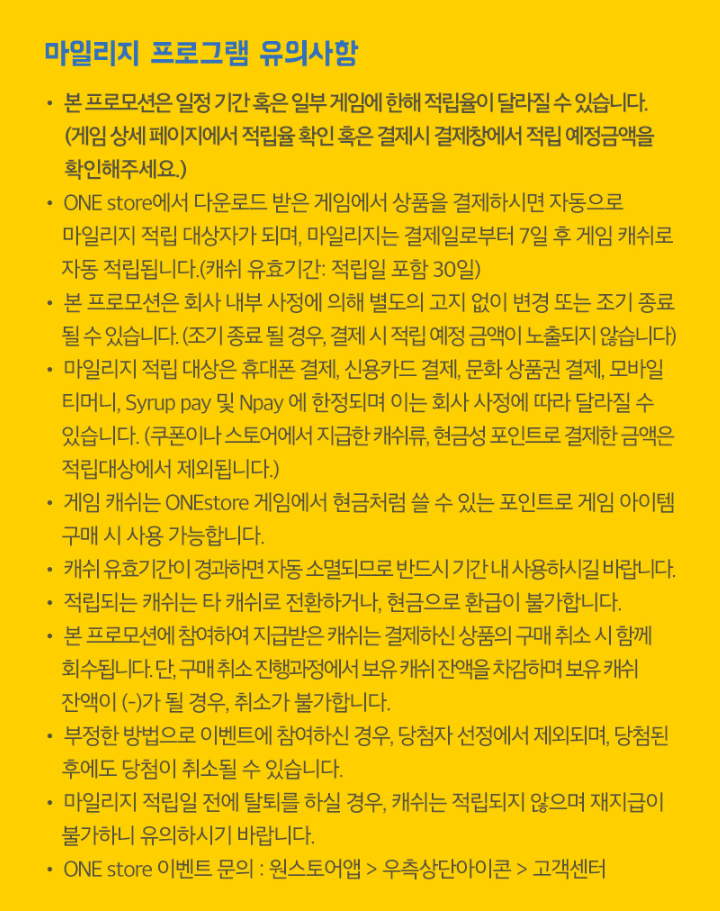 마일리지 프로그램 유의사항

• 본 프로모션은 일정 기간 혹은 일부 게임에 한해 적립율이 달라질 수 있습니다. (게임 상세 페이지에서 적립율 확인 혹은 결제시 결제창에서 적립 예정금액을 확인해주세요.)
• ONE store에서 다운로드 받은 게임에서 상품을 결제하시면 자동으로 마일리지 적립 대상자가 되며, 마일리지는 결제일로부터 7일 후 게임 캐쉬로 자동 적립됩니다.(캐쉬 유효기간: 적립일 포함 30일)
• 본 프로모션은 회사 내부 사정에 의해 별도의 고지 없이 변경 또는 조기 종료 될 수 있습니다. (조기 종료 될 경우, 결제 시 적립 예정 금액이 노출되지 않습니다)
• 마일리지 적립 대상은 휴대폰 결제, 신용카드 결제, 문화 상품권 결제, 모바일 티머니, Syrup pay 및 Npay 에 한정되며 이는 회사 사정에 따라 달라질 수 있습니다. (쿠폰이나 스토어에서 지급한 캐쉬류, 현금성 포인트로 결제한 금액은 적립대상에서 제외됩니다.)
• 게임 캐쉬는 ONEstore 게임에서 현금처럼 쓸 수 있는 포인트로 게임 아이템 구매 시 사용 가능합니다.
• 캐쉬 유효기간이 경과하면 자동 소멸되므로 반드시 기간 내 사용하시길 바랍니다.
• 적립되는 캐쉬는 타 캐쉬로 전환하거나, 현금으로 환급이 불가합니다.
• 본 프로모션에 참여하여 지급받은 캐쉬는 결제하신 상품의 구매 취소 시 함께 회수됩니다. 단, 구매 취소 진행과정에서 보유 캐쉬 잔액을 차감하며 보유 캐쉬 잔액이 (-)가 될 경우, 취소가 불가합니다.
• 부정한 방법으로 이벤트에 참여하신 경우, 당첨자 선정에서 제외되며, 당첨된 후에도 당첨이 취소될 수 있습니다.
• 마일리지 적립일 전에 탈퇴를 하실 경우, 캐쉬는 적립되지 않으며 재지급이 불가하니 유의하시기 바랍니다.
• ONE store 이벤트 문의 : 원스토어앱 > 우측상단아이콘 > 고객센터